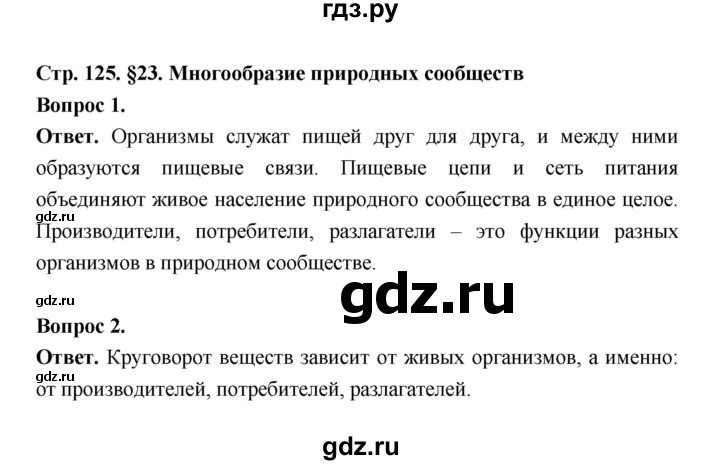 гдз.ру

Стр. 125. §23. Многообразие природных сообществ

Вопрос 1.

Ответ. Организмы служат пищей друг для друга, и между ними образуются пищевые связи. Пищевые цепи и сеть питания объединяют живое население природного сообщества в единое целое.
gdz.ru
Производители, потребители, разлагатели – это функции разных организмов в природном сообществе.

gdz.ru

gdz.ru

Вопрос 2.

Ответ. Круговорот веществ зависит от живых организмов, а именно:
gdz.ru
от производителей, потребителей, разлагателей.

gdz.ru